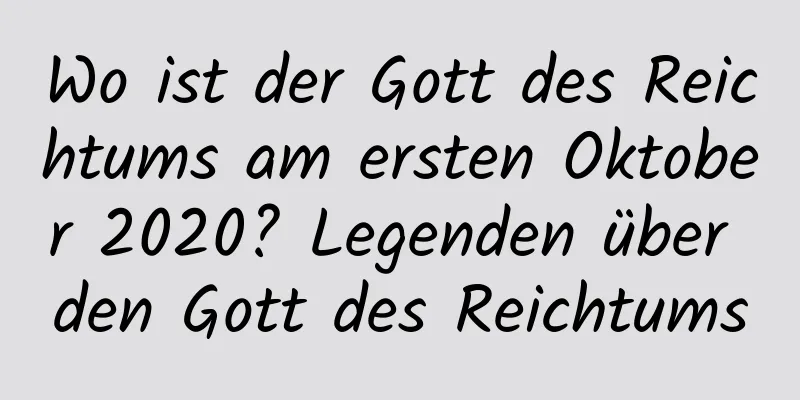 Wo ist der Gott des Reichtums am ersten Oktober 2020? Legenden über den Gott des Reichtums